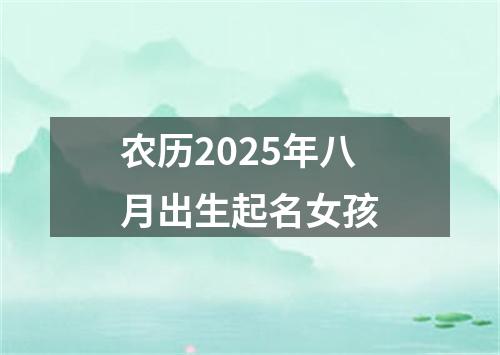 农历2025年八月出生起名女孩